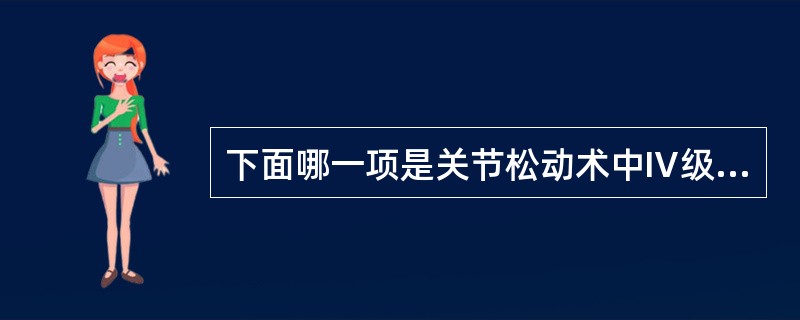 下面哪一项是关节松动术中Ⅳ级...